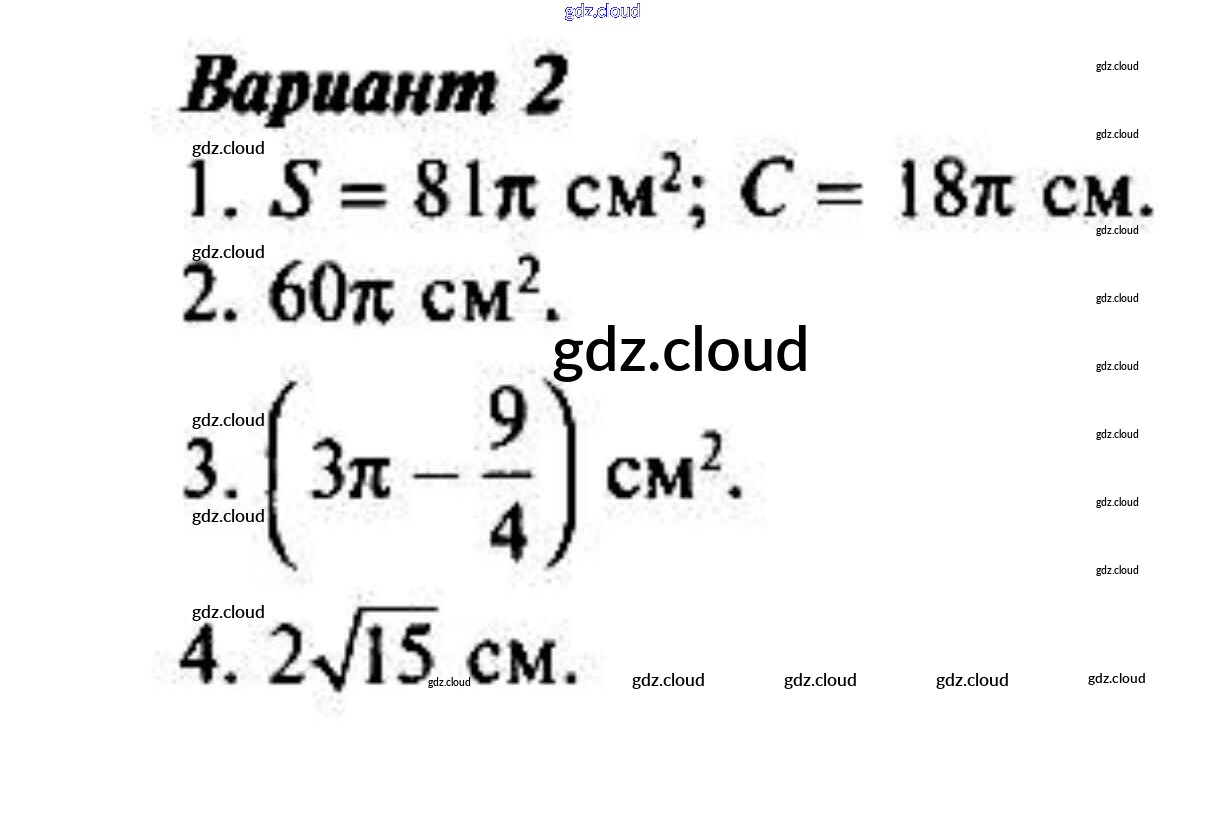 Вариант 2

1. $S = 81\pi$ см$^2$; $C = 18\pi$ см.

2. $60\pi$ см$^2$.

3. $\left(3\pi - \frac{9}{4}\right)$ см$^2$.

4. $2\sqrt{15}$ см.

gdz.cloud